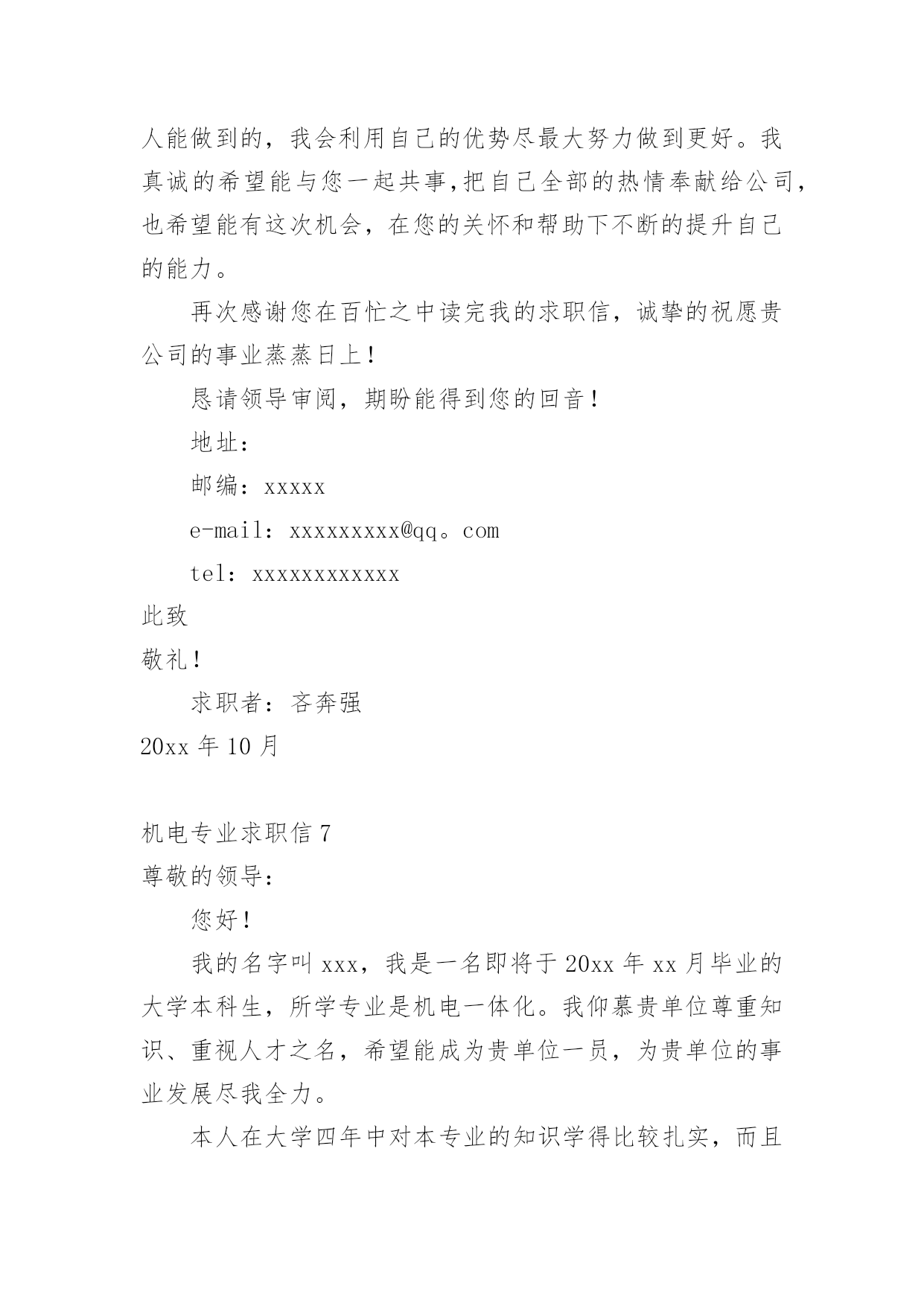 人能做到的，我会利用自己的优势尽最大努力做到更好。我真诚的希望能与您一起共事,把自己全部的热情奉献给公司，也希望能有这次机会，在您的关怀和帮助下不断的提升自己的能力。

再次感谢您在百忙之中读完我的求职信，诚挚的祝愿贵公司的事业蒸蒸日上！

恳请领导审阅，期盼能得到您的回音！

地址：

邮编：xxxxx

e-mail：xxxxxxxxx@qq。com

tel：xxxxxxxxxxxx

此致

敬礼！

求职者：吝奔强

20xx 年 10 月

机电专业求职信 7

尊敬的领导：

您好！

我的名字叫 xxx，我是一名即将于 20xx 年 xx 月毕业的大学本科生，所学专业是机电一体化。我仰慕贵单位尊重知识、重视人才之名，希望能成为贵单位一员，为贵单位的事业发展尽我全力。

本人在大学四年中对本专业的知识学得比较扎实，而且